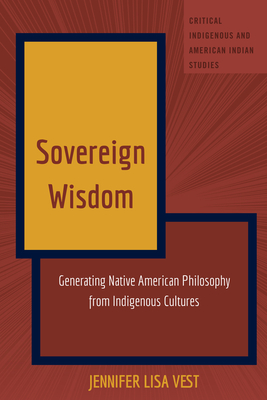 CRITICAL INDIGENOUS AND AMERICAN INDIAN STUDIES

Sovereign Wisdom

Generating Native American Philosophy from Indigenous Cultures

JENNIFER LISA VEST